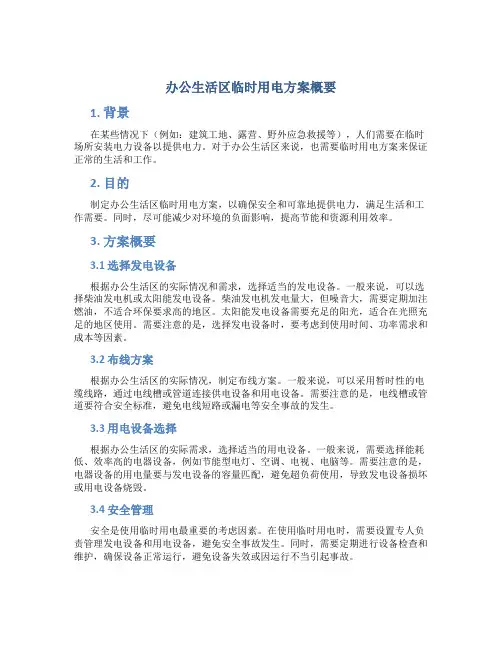 办公生活区临时用电方案概要

1. 背景

在某些情况下（例如：建筑工地、露营、野外应急救援等），人们需要在临时场所安装电力设备以提供电力。对于办公生活区来说，也需要临时用电方案来保证正常的生活和工作。

2. 目的

制定办公生活区临时用电方案，以确保安全和可靠地提供电力，满足生活和工作需要。同时，尽可能减少对环境的负面影响，提高节能和资源利用效率。

3. 方案概要

3.1 选择发电设备

根据办公生活区的实际情况和需求，选择适当的发电设备。一般来说，可以选择柴油发电机或太阳能发电设备。柴油发电机发电量大，但噪音大，需要定期加注燃油，不适合环保要求高的地区。太阳能发电设备需要充足的阳光，适合在光照充足的地区使用。需要注意的是，选择发电设备时，要考虑到使用时间、功率需求和成本等因素。

3.2 布线方案

根据办公生活区的实际情况，制定布线方案。一般来说，可以采用暂时性的电缆线路，通过电线槽或管道连接供电设备和用电设备。需要注意的是，电线槽或管道要符合安全标准，避免电线短路或漏电等安全事故的发生。

3.3 用电设备选择

根据办公生活区的实际需求，选择适当的用电设备。一般来说，需要选择能耗低、效率高的电器设备，例如节能型电灯、空调、电视、电脑等。需要注意的是，电器设备的用电量要与发电设备的容量匹配，避免超负荷使用，导致发电设备损坏或用电设备烧毁。

3.4 安全管理

安全是使用临时用电最重要的考虑因素。在使用临时用电时，需要设置专人负责管理发电设备和用电设备，避免安全事故发生。同时，需要定期进行设备检查和维护，确保设备正常运行，避免设备失效或因运行不当引起事故。